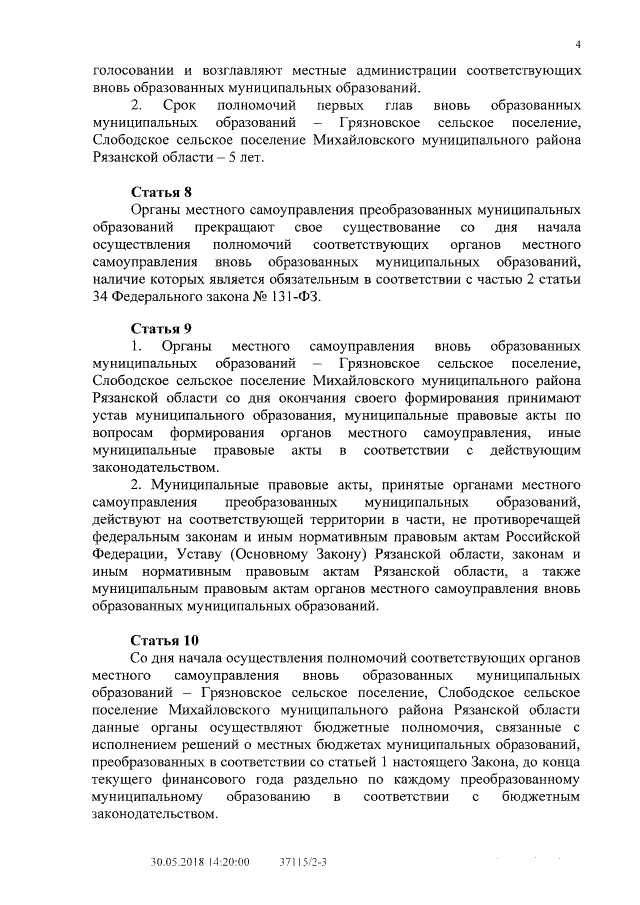 4

голосовании и возглавляют местные администрации соответствующих вновь образованных муниципальных образований.

2. Срок полномочий первых глав вновь образованных муниципальных образований – Грязновское сельское поселение, Слободское сельское поселение Михайловского муниципального района Рязанской области – 5 лет.

Статья 8

Органы местного самоуправления преобразованных муниципальных образований прекращают свое существование со дня начала осуществления полномочий соответствующих органов местного самоуправления вновь образованных муниципальных образований, наличие которых является обязательным в соответствии с частью 2 статьи 34 Федерального закона № 131-ФЗ.

Статья 9

1. Органы местного самоуправления вновь образованных муниципальных образований – Грязновское сельское поселение, Слободское сельское поселение Михайловского муниципального района Рязанской области со дня окончания своего формирования принимают устав муниципального образования, муниципальные правовые акты по вопросам формирования органов местного самоуправления, иные муниципальные правовые акты в соответствии с действующим законодательством.

2. Муниципальные правовые акты, принятые органами местного самоуправления преобразованных муниципальных образований, действуют на соответствующей территории в части, не противоречащей федеральным законам и иным нормативным правовым актам Российской Федерации, Уставу (Основному Закону) Рязанской области, законам и иным нормативным правовым актам Рязанской области, а также муниципальным правовым актам органов местного самоуправления вновь образованных муниципальных образований.

Статья 10

Со дня начала осуществления полномочий соответствующих органов местного самоуправления вновь образованных муниципальных образований – Грязновское сельское поселение, Слободское сельское поселение Михайловского муниципального района Рязанской области данные органы осуществляют бюджетные полномочия, связанные с исполнением решений о местных бюджетах муниципальных образований, преобразованных в соответствии со статьей 1 настоящего Закона, до конца текущего финансового года раздельно по каждому преобразованному муниципальному образованию в соответствии с бюджетным законодательством.

30.05.2018 14:20:00 37115/2-3